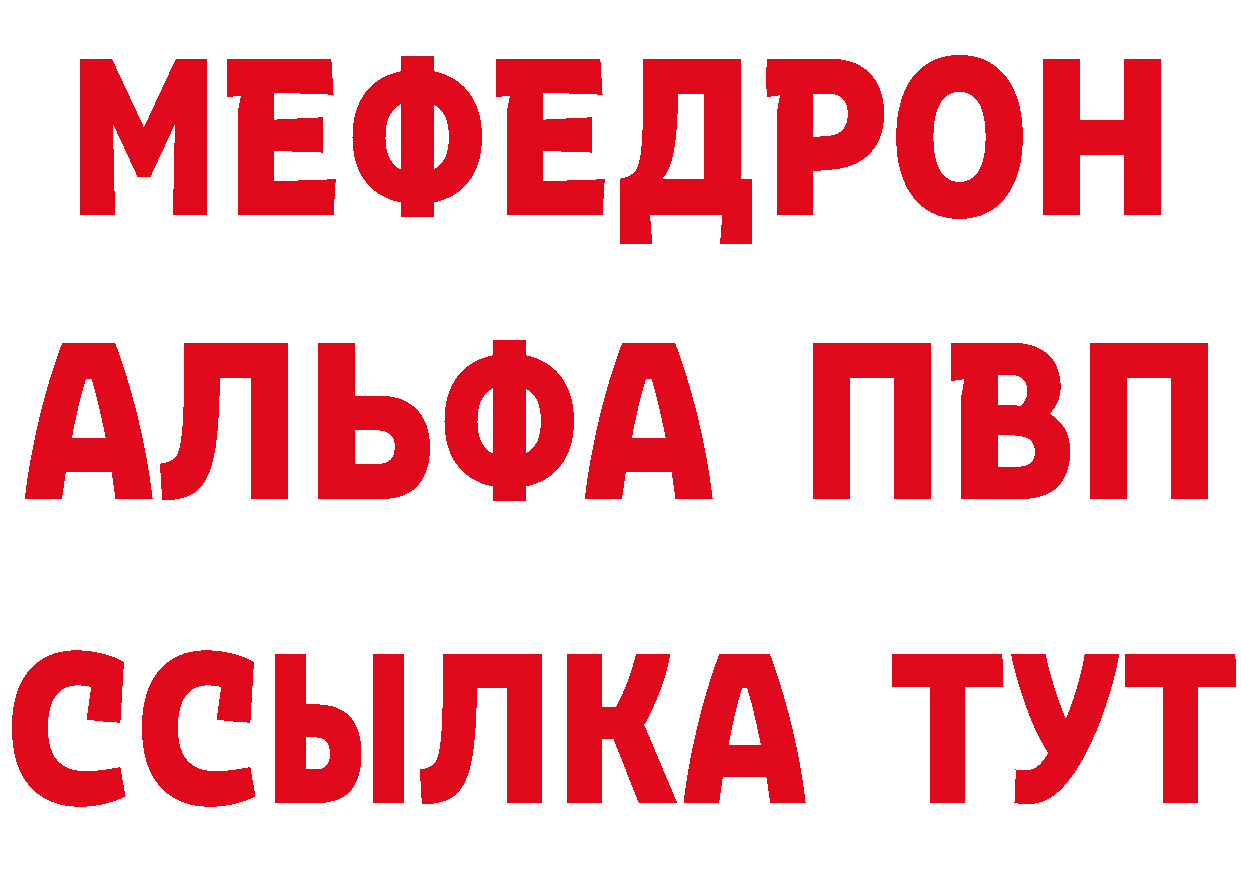 МЕФЕДРОН
АЛЬФА ПВП
ССЫЛКА ТУТ